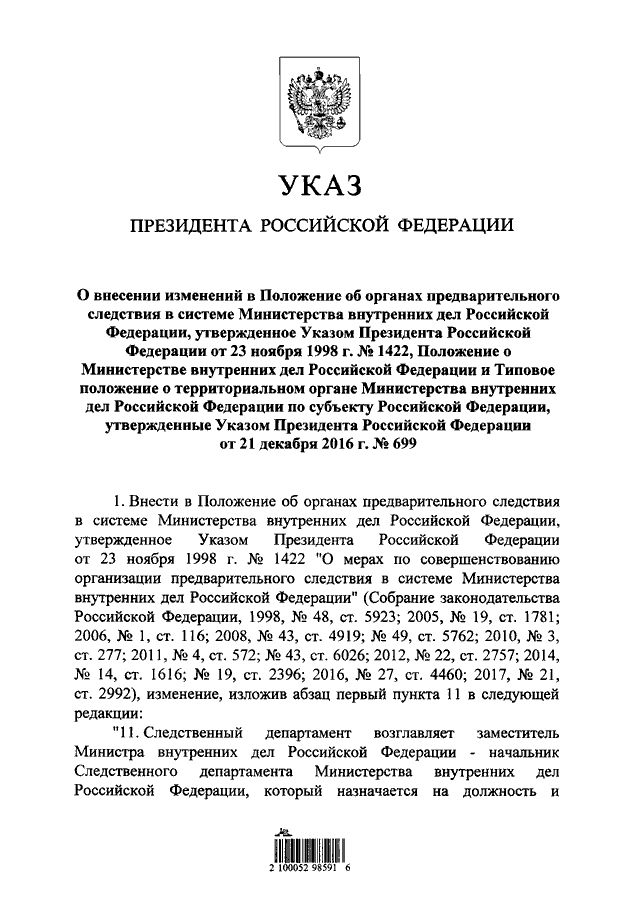 УКАЗ

ПРЕЗИДЕНТА РОССИЙСКОЙ ФЕДЕРАЦИИ

О внесении изменений в Положение об органах предварительного следствия в системе Министерства внутренних дел Российской Федерации, утвержденное Указом Президента Российской Федерации от 23 ноября 1998 г. № 1422, Положение о Министерстве внутренних дел Российской Федерации и Типовое положение о территориальном органе Министерства внутренних дел Российской Федерации по субъекту Российской Федерации, утвержденные Указом Президента Российской Федерации от 21 декабря 2016 г. № 699

1. Внести в Положение об органах предварительного следствия в системе Министерства внутренних дел Российской Федерации, утвержденное Указом Президента Российской Федерации от 23 ноября 1998 г. № 1422 "О мерах по совершенствованию организации предварительного следствия в системе Министерства внутренних дел Российской Федерации" (Собрание законодательства Российской Федерации, 1998, № 48, ст. 5923; 2005, № 19, ст. 1781; 2006, № 1, ст. 116; 2008, № 43, ст. 4919; № 49, ст. 5762; 2010, № 3, ст. 277; 2011, № 4, ст. 572; № 43, ст. 6026; 2012, № 22, ст. 2757; 2014, № 14, ст. 1616; № 19, ст. 2396; 2016, № 27, ст. 4460; 2017, № 21, ст. 2992), изменение, изложив абзац первый пункта 11 в следующей редакции:

"11. Следственный департамент возглавляет заместитель Министра внутренних дел Российской Федерации - начальник Следственного департамента Министерства внутренних дел Российской Федерации, который назначается на должность и

2 100052 98591 6